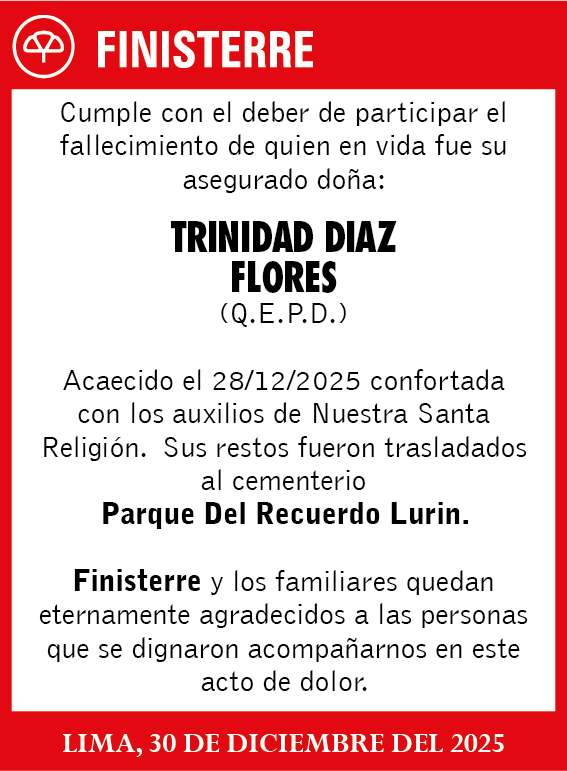 FINISTERRE

Cumple con el deber de participar el fallecimiento de quien en vida fue su asegurado doña:

TRINIDAD DIAZ FLORES
(Q.E.P.D.)

Acaecido el 28/12/2025 confortada con los auxilios de Nuestra Santa Religión. Sus restos fueron trasladados al cementerio
Parque Del Recuerdo Lurin.

Finisterre y los familiares quedan eternamente agradecidos a las personas que se dignaron acompañarnos en este acto de dolor.

LIMA, 30 DE DICIEMBRE DEL 2025